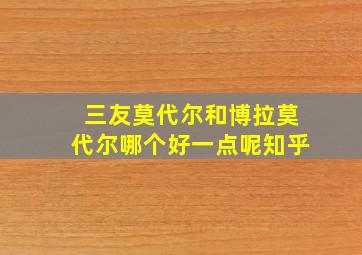 三友莫代尔和博拉莫代尔哪个好一点呢知乎